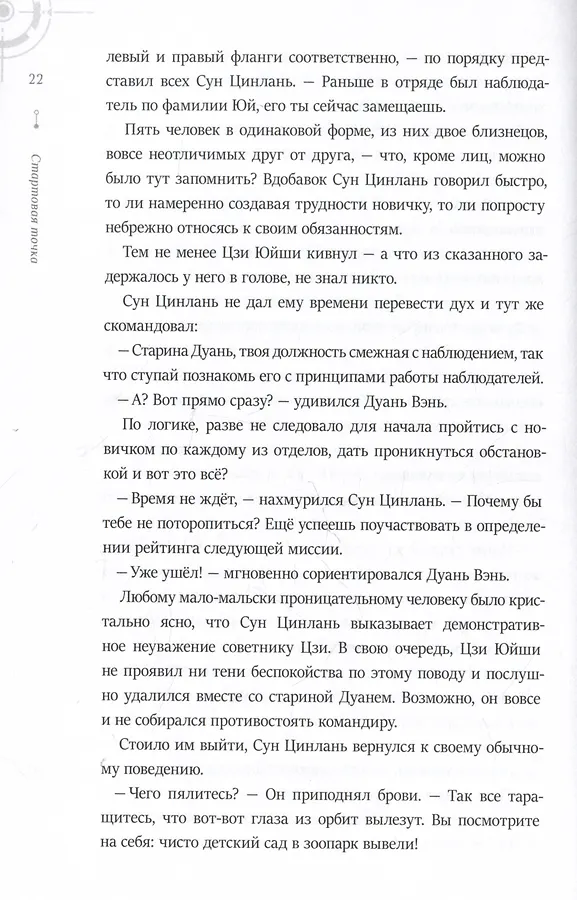 22

Стартовая точка

левый и правый фланги соответственно, — по порядку представил всех Сун Цинлань. — Раньше в отряде был наблюдатель по фамилии Юй, его ты сейчас замещаешь.

Пять человек в одинаковой форме, из них двое близнецов, вовсе неотличимых друг от друга, — что, кроме лиц, можно было тут запомнить? Вдобавок Сун Цинлань говорил быстро, то ли намеренно создавая трудности новичку, то ли попросту небрежно относясь к своим обязанностям.

Тем не менее Цзи Юйши кивнул — а что из сказанного задержалось у него в голове, не знал никто.

Сун Цинлань не дал ему времени перевести дух и тут же скомандовал:

— Старина Дуань, твоя должность смежная с наблюдением, так что ступай познакомь его с принципами работы наблюдателей.

— А? Вот прямо сразу? — удивился Дуань Вэнь.

По логике, разве не следовало для начала пройтись с новичком по каждому из отделов, дать проникнуться обстановкой и вот это всё?

— Время не ждёт, — нахмурился Сун Цинлань. — Почему бы тебе не поторопиться? Ещё успеешь поучаствовать в определении рейтинга следующей миссии.

— Уже ушёл! — мгновенно сориентировался Дуань Вэнь.

Любому мало-мальски проницательному человеку было кристально ясно, что Сун Цинлань выказывает демонстративное неуважение советнику Цзи. В свою очередь, Цзи Юйши не проявил ни тени беспокойства по этому поводу и послушно удалился вместе со стариной Дуанем. Возможно, он вовсе и не собирался противостоять командиру.

Стоило им выйти, Сун Цинлань вернулся к своему обычному поведению.

— Чего пялитесь? — Он приподнял брови. — Так все таращитесь, что вот-вот глаза из орбит вылезут. Вы посмотрите на себя: чисто детский сад в зоопарк вывели!